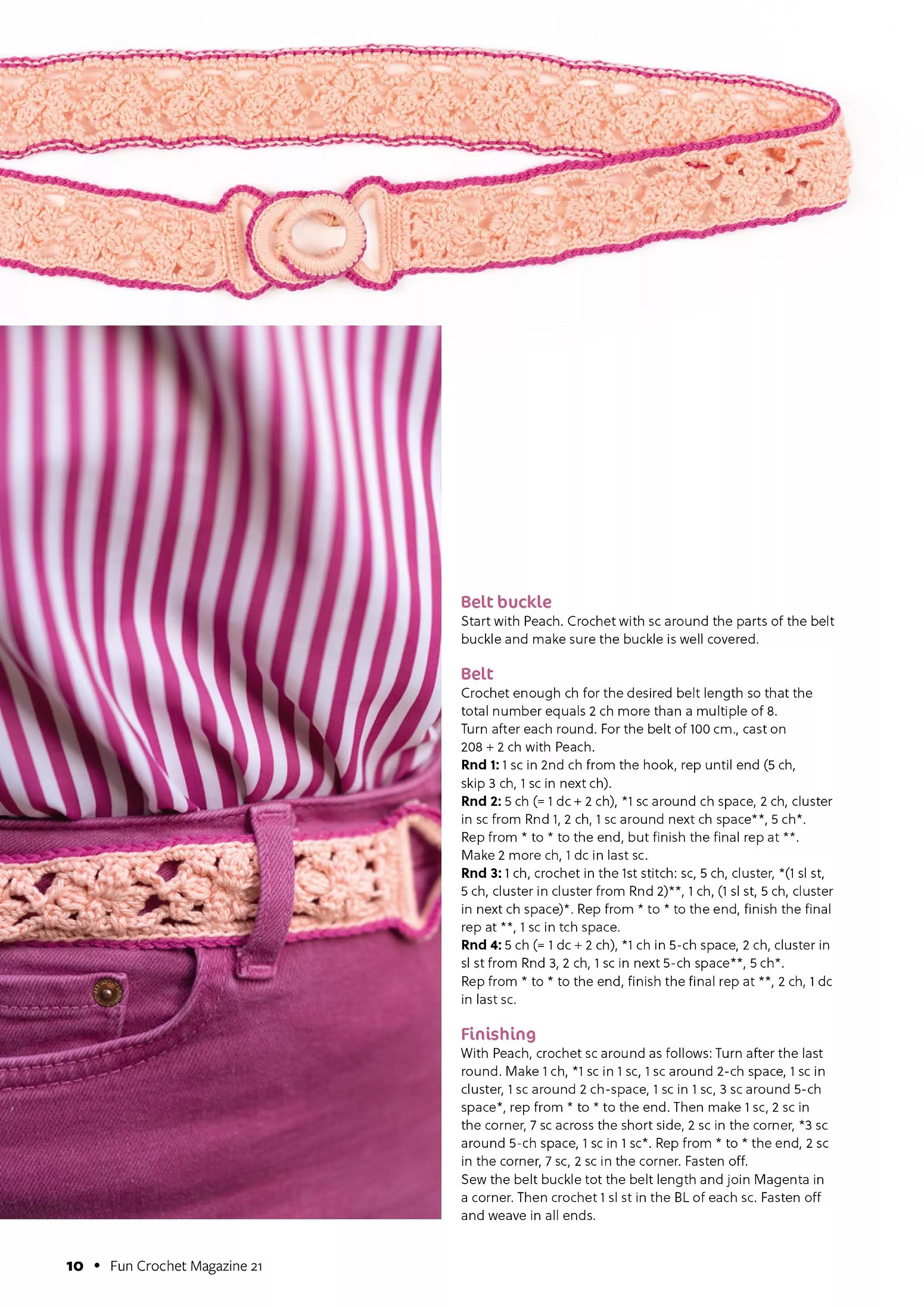 Belt buckle
Start with Peach. Crochet with sc around the parts of the belt buckle and make sure the buckle is well covered.

Belt
Crochet enough ch for the desired belt length so that the total number equals 2 ch more than a multiple of 8.
Turn after each round. For the belt of 100 cm., cast on 208 + 2 ch with Peach.
Rnd 1: 1 sc in 2nd ch from the hook, rep until end (5 ch, skip 3 ch, 1 sc in next ch).
Rnd 2: 5 ch (= 1 dc + 2 ch), *1 sc around ch space, 2 ch, cluster in sc from Rnd 1, 2 ch, 1 sc around next ch space**, 5 ch*. Rep from * to * to the end, but finish the final rep at **. Make 2 more ch, 1 dc in last sc.
Rnd 3: 1 ch, crochet in the 1st stitch: sc, 5 ch, cluster, *(1 sl st, 5 ch, cluster in cluster from Rnd 2)**, 1 ch, (1 sl st, 5 ch, cluster in next ch space)*. Rep from * to * to the end, finish the final rep at **, 1 sc in tch space.
Rnd 4: 5 ch (= 1 dc + 2 ch), *1 ch in 5-ch space, 2 ch, cluster in sl st from Rnd 3, 2 ch, 1 sc in next 5-ch space**, 5 ch*. Rep from * to * to the end, finish the final rep at **, 2 ch, 1 dc in last sc.

Finishing
With Peach, crochet sc around as follows: Turn after the last round. Make 1 ch, *1 sc in 1 sc, 1 sc around 2-ch space, 1 sc in cluster, 1 sc around 2 ch-space, 1 sc in 1 sc, 3 sc around 5-ch space*, rep from * to * to the end. Then make 1 sc, 2 sc in the corner, 7 sc across the short side, 2 sc in the corner, *3 sc around 5-ch space, 1 sc in 1 sc*. Rep from * to * the end, 2 sc in the corner, 7 sc, 2 sc in the corner. Fasten off.
Sew the belt buckle tot the belt length and join Magenta in a corner. Then crochet 1 sl st in the BL of each sc. Fasten off and weave in all ends.

10 • Fun Crochet Magazine 21